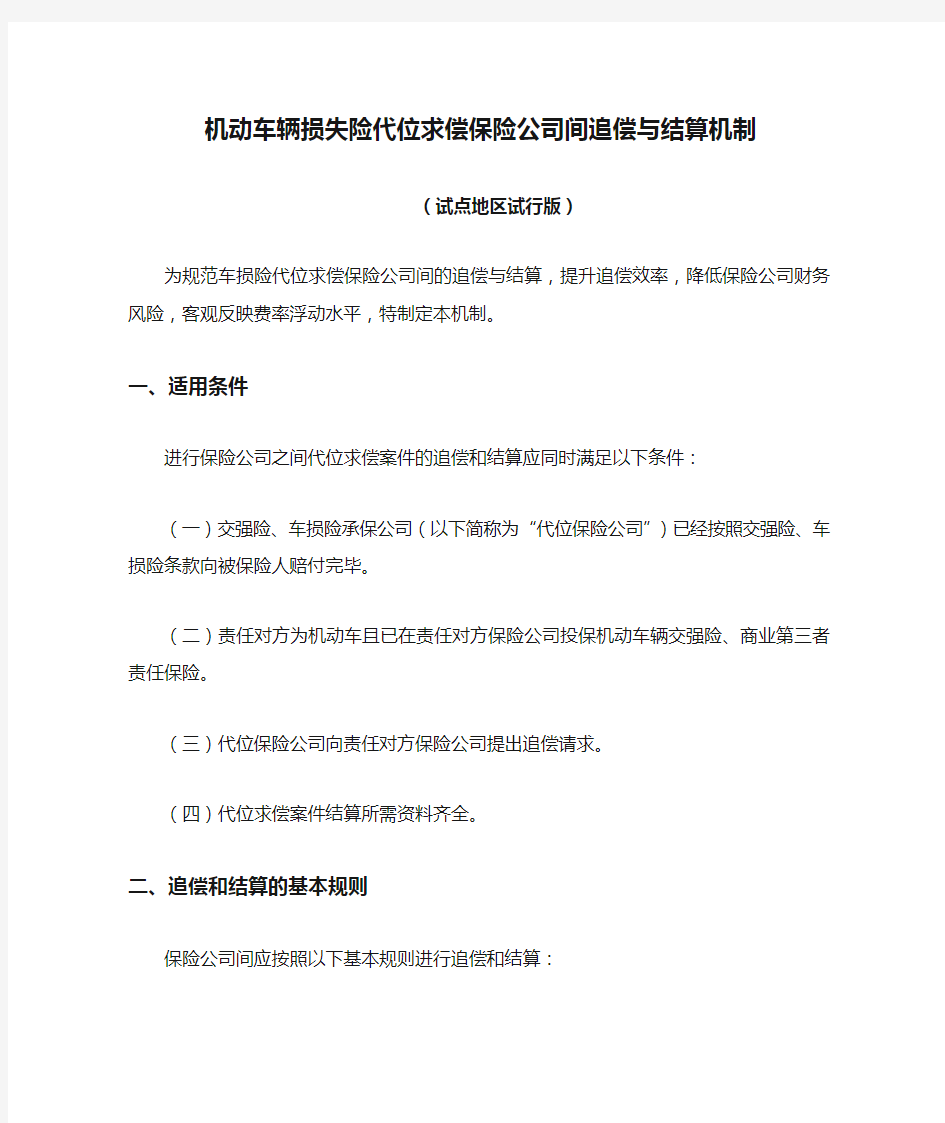 机动车辆损失险代位求偿保险公司间追偿与结算机制

（试点地区试行版）

为规范车损险代位求偿保险公司间的追偿与结算，提升追偿效率，降低保险公司财务风险，客观反映费率浮动水平，特制定本机制。

一、适用条件

进行保险公司之间代位求偿案件的追偿和结算应同时满足以下条件：

（一）交强险、车损险承保公司（以下简称为“代位保险公司”）已经按照交强险、车损险条款向被保险人赔付完毕。

（二）责任对方为机动车且已在责任对方保险公司投保机动车辆交强险、商业第三者责任保险。

（三）代位保险公司向责任对方保险公司提出追偿请求。

（四）代位求偿案件结算所需资料齐全。

二、追偿和结算的基本规则

保险公司间应按照以下基本规则进行追偿和结算：